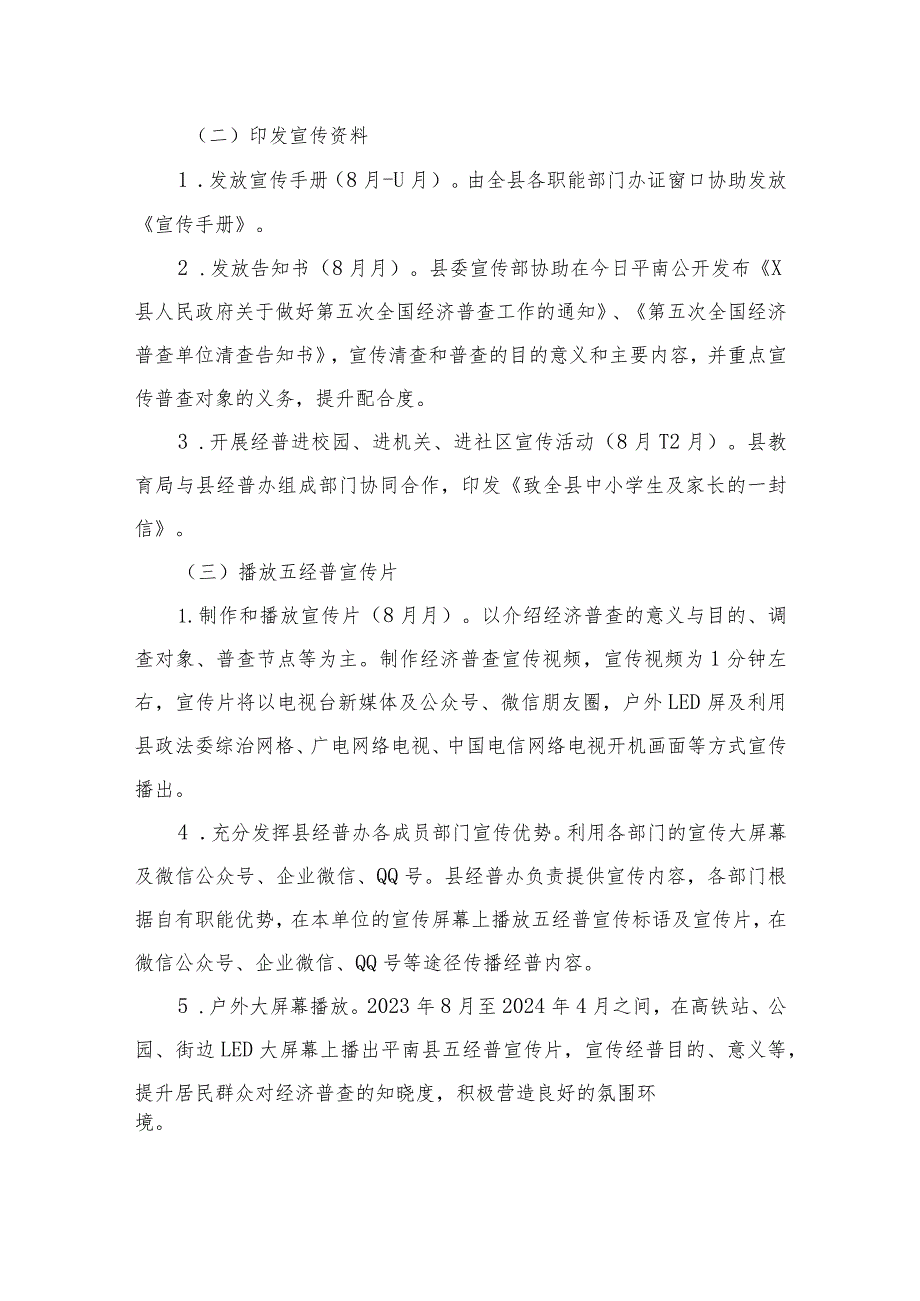 （二）印发宣传资料

1．发放宣传手册（8月-U月）。由全县各职能部门办证窗口协助发放《宣传手册》。

2．发放告知书（8月月）。县委宣传部协助在今日平南公开发布《X县人民政府关于做好第五次全国经济普查工作的通知》、《第五次全国经济普查单位清查告知书》，宣传清查和普查的目的意义和主要内容，并重点宣传普查对象的义务，提升配合度。

3．开展经普进校园、进机关、进社区宣传活动（8月T2月）。县教育局与县经普办组成部门协同合作，印发《致全县中小学生及家长的一封信》。

（三）播放五经普宣传片

1.制作和播放宣传片（8月月）。以介绍经济普查的意义与目的、调查对象、普查节点等为主。制作经济普查宣传视频，宣传视频为1分钟左右，宣传片将以电视台新媒体及公众号、微信朋友圈，户外LED屏及利用县政法委综治网格、广电网络电视、中国电信网络电视开机画面等方式宣传播出。

4．充分发挥县经普办各成员部门宣传优势。利用各部门的宣传大屏幕及微信公众号、企业微信、QQ号。县经普办负责提供宣传内容，各部门根据自有职能优势，在本单位的宣传屏幕上播放五经普宣传标语及宣传片，在微信公众号、企业微信、QQ号等途径传播经普内容。

5．户外大屏幕播放。2023年8月至2024年4月之间，在高铁站、公园、街边LED大屏幕上播出平南县五经普宣传片，宣传经普目的、意义等，提升居民群众对经济普查的知晓度，积极营造良好的氛围环境。